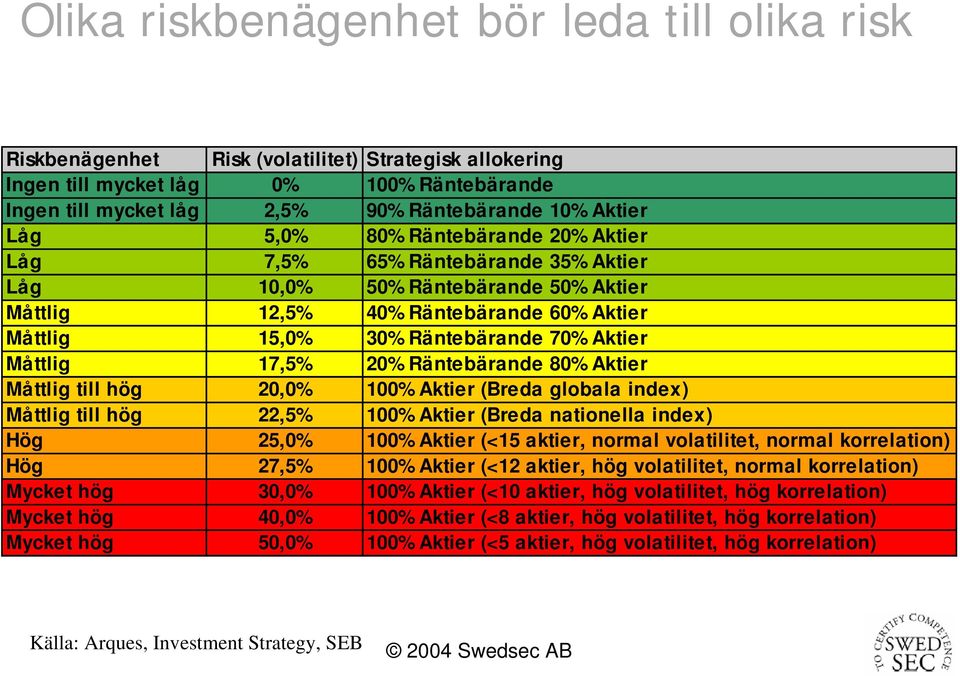 Olika riskbenägenhet bör leda till olika risk

| Riskbenägenhet | Risk (volatilitet) | Strategisk allokering |
|---|---|---|
| Ingen till mycket låg | 0% | 100% Räntebärande |
| Ingen till mycket låg | 2,5% | 90% Räntebärande 10% Aktier |
| Låg | 5,0% | 80% Räntebärande 20% Aktier |
| Låg | 7,5% | 65% Räntebärande 35% Aktier |
| Låg | 10,0% | 50% Räntebärande 50% Aktier |
| Måttlig | 12,5% | 40% Räntebärande 60% Aktier |
| Måttlig | 15,0% | 30% Räntebärande 70% Aktier |
| Måttlig | 17,5% | 20% Räntebärande 80% Aktier |
| Måttlig till hög | 20,0% | 100% Aktier (Breda globala index) |
| Måttlig till hög | 22,5% | 100% Aktier (Breda nationella index) |
| Hög | 25,0% | 100% Aktier (<15 aktier, normal volatilitet, normal korrelation) |
| Hög | 27,5% | 100% Aktier (<12 aktier, hög volatilitet, normal korrelation) |
| Mycket hög | 30,0% | 100% Aktier (<10 aktier, hög volatilitet, hög korrelation) |
| Mycket hög | 40,0% | 100% Aktier (<8 aktier, hög volatilitet, hög korrelation) |
| Mycket hög | 50,0% | 100% Aktier (<5 aktier, hög volatilitet, hög korrelation) |

Källa: Arques, Investment Strategy, SEB

© 2004 Swedsec AB

TO CERTIFY COMPETENCE SWED SEC